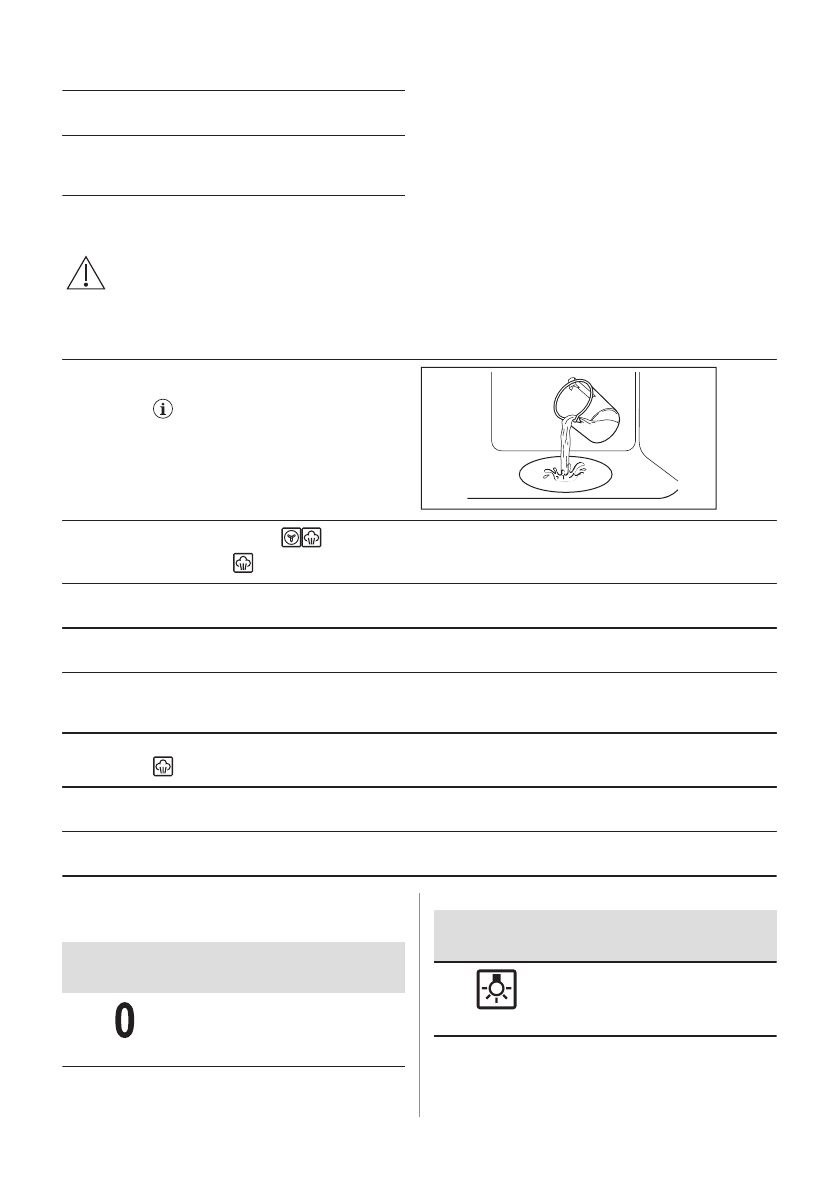 0